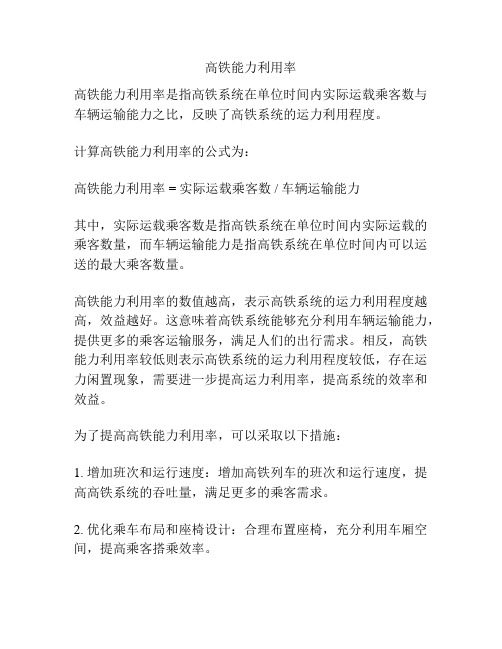 高铁能力利用率

高铁能力利用率是指高铁系统在单位时间内实际运载乘客数与车辆运输能力之比，反映了高铁系统的运力利用程度。

计算高铁能力利用率的公式为：

高铁能力利用率 = 实际运载乘客数 / 车辆运输能力

其中，实际运载乘客数是指高铁系统在单位时间内实际运载的乘客数量，而车辆运输能力是指高铁系统在单位时间内可以运送的最大乘客数量。

高铁能力利用率的数值越高，表示高铁系统的运力利用程度越高，效益越好。这意味着高铁系统能够充分利用车辆运输能力，提供更多的乘客运输服务，满足人们的出行需求。相反，高铁能力利用率较低则表示高铁系统的运力利用程度较低，存在运力闲置现象，需要进一步提高运力利用率，提高系统的效率和效益。

为了提高高铁能力利用率，可以采取以下措施：

1. 增加班次和运行速度：增加高铁列车的班次和运行速度，提高高铁系统的吞吐量，满足更多的乘客需求。

2. 优化乘车布局和座椅设计：合理布置座椅，充分利用车厢空间，提高乘客搭乘效率。